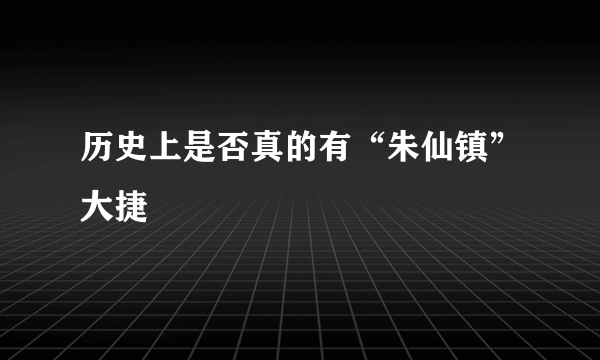 历史上是否真的有“朱仙镇”大捷